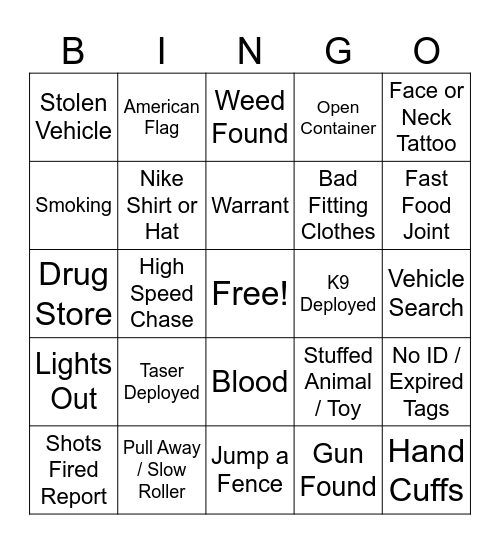 | B | I | N | G | O |
|---|---|---|---|---|
| Stolen Vehicle | American Flag | Weed Found | Open Container | Face or Neck Tattoo |
| Smoking | Nike Shirt or Hat | Warrant | Bad Fitting Clothes | Fast Food Joint |
| Drug Store | High Speed Chase | Free! | K9 Deployed | Vehicle Search |
| Lights Out | Taser Deployed | Blood | Stuffed Animal / Toy | No ID / Expired Tags |
| Shots Fired Report | Pull Away / Slow Roller | Jump a Fence | Gun Found | Hand Cuffs |